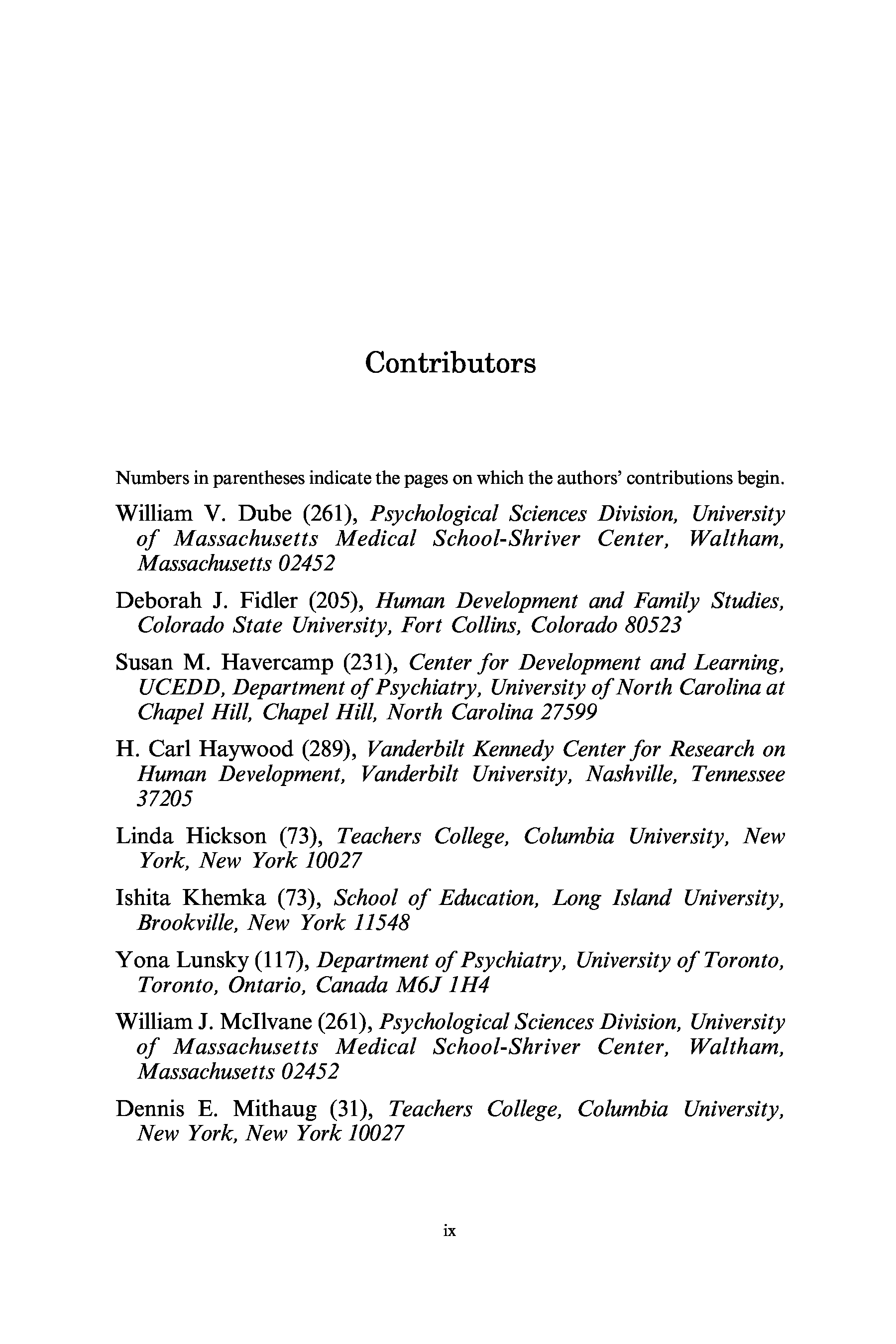 Contributors

Numbers in parentheses indicate the pages on which the authors' contributions begin.

William V. Dube (261), Psychological Sciences Division, University of Massachusetts Medical School-Shriver Center, Waltham, Massachusetts 02452

Deborah J. Fidler (205), Human Development and Family Studies, Colorado State University, Fort Collins, Colorado 80523

Susan M. Havercamp (231), Center for Development and Learning, UCEDD, Department of Psychiatry, University of North Carolina at Chapel Hill, Chapel Hill, North Carolina 27599

H. Carl Haywood (289), Vanderbilt Kennedy Center for Research on Human Development, Vanderbilt University, Nashville, Tennessee 37205

Linda Hickson (73), Teachers College, Columbia University, New York, New York 10027

Ishita Khemka (73), School of Education, Long Island University, Brookville, New York 11548

Yona Lunsky (117), Department of Psychiatry, University of Toronto, Toronto, Ontario, Canada M6J 1H4

William J. McIlvane (261), Psychological Sciences Division, University of Massachusetts Medical School-Shriver Center, Waltham, Massachusetts 02452

Dennis E. Mithaug (31), Teachers College, Columbia University, New York, New York 10027

ix